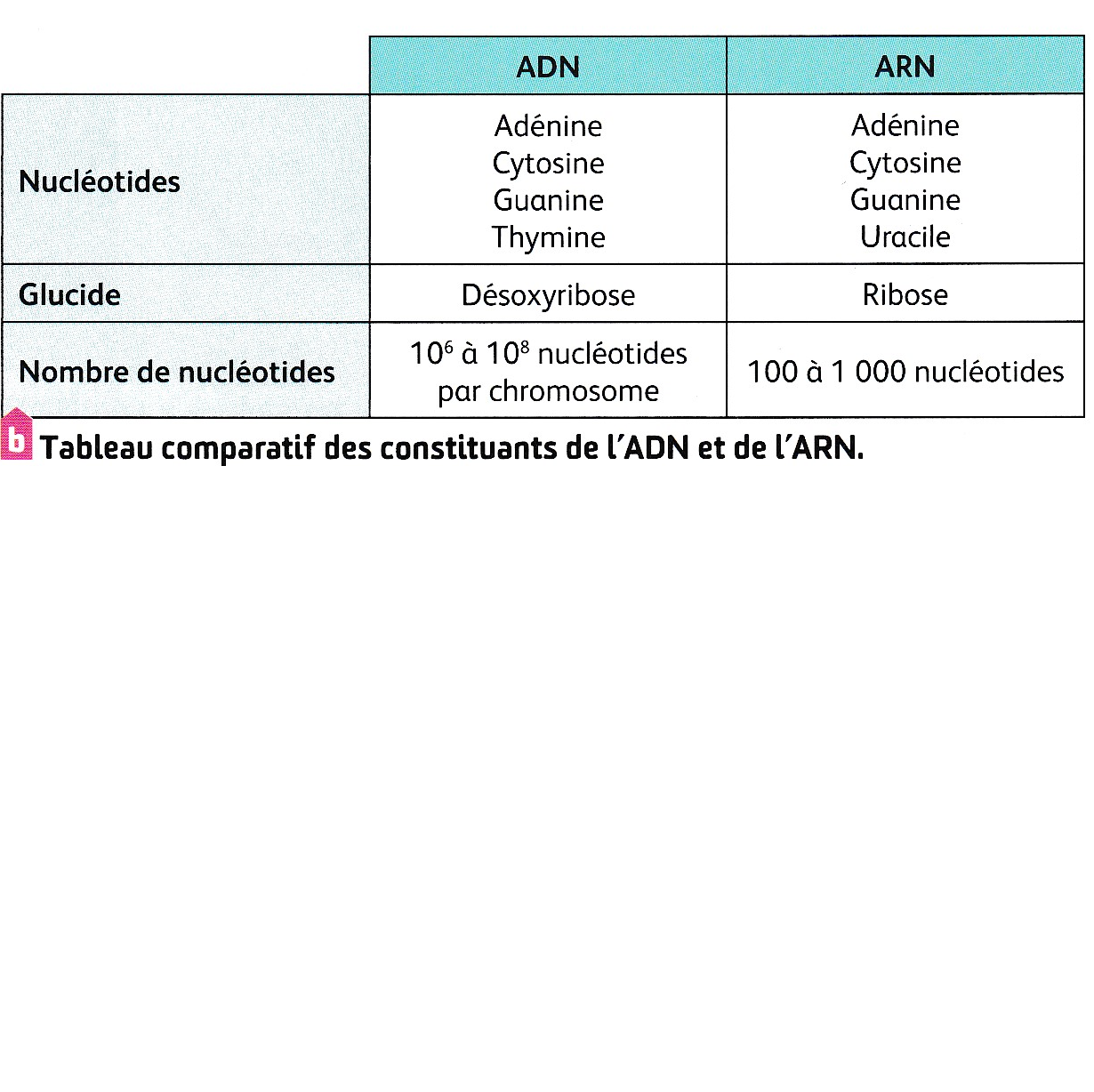 |  | ADN | ARN |
|---|---|---|
| Nucléotides | Adénine Cytosine Guanine Thymine | Adénine Cytosine Guanine Uracile |
| Glucide | Désoxyribose | Ribose |
| Nombre de nucléotides | $10^6$ à $10^8$ nucléotides par chromosome | 100 à 1 000 nucléotides |

b Tableau comparatif des constituants de l'ADN et de l'ARN.